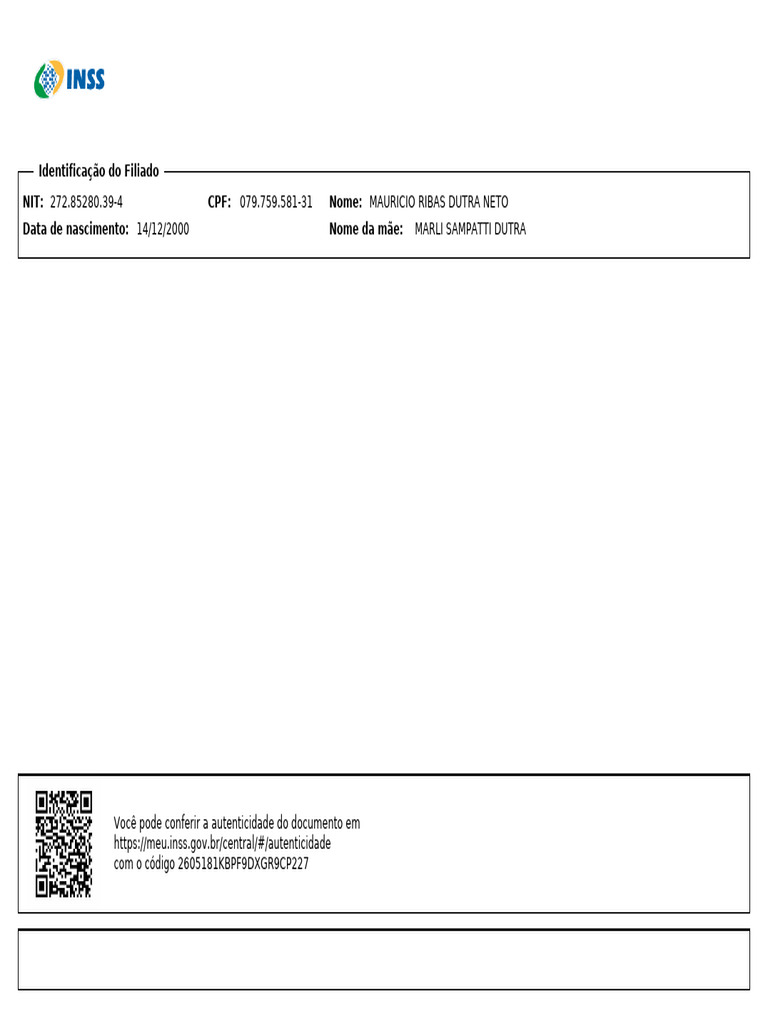 INSS

Identificação do Filiado

NIT: 272.85280.39-4 CPF: 079.759.581-31 Nome: MAURICIO RIBAS DUTRA NETO

Data de nascimento: 14/12/2000 Nome da mãe: MARLI SAMPATTI DUTRA

Você pode conferir a autenticidade do documento em https://meu.inss.gov.br/central/#/autenticidade com o código 2605181KBPF9DXGR9CP227